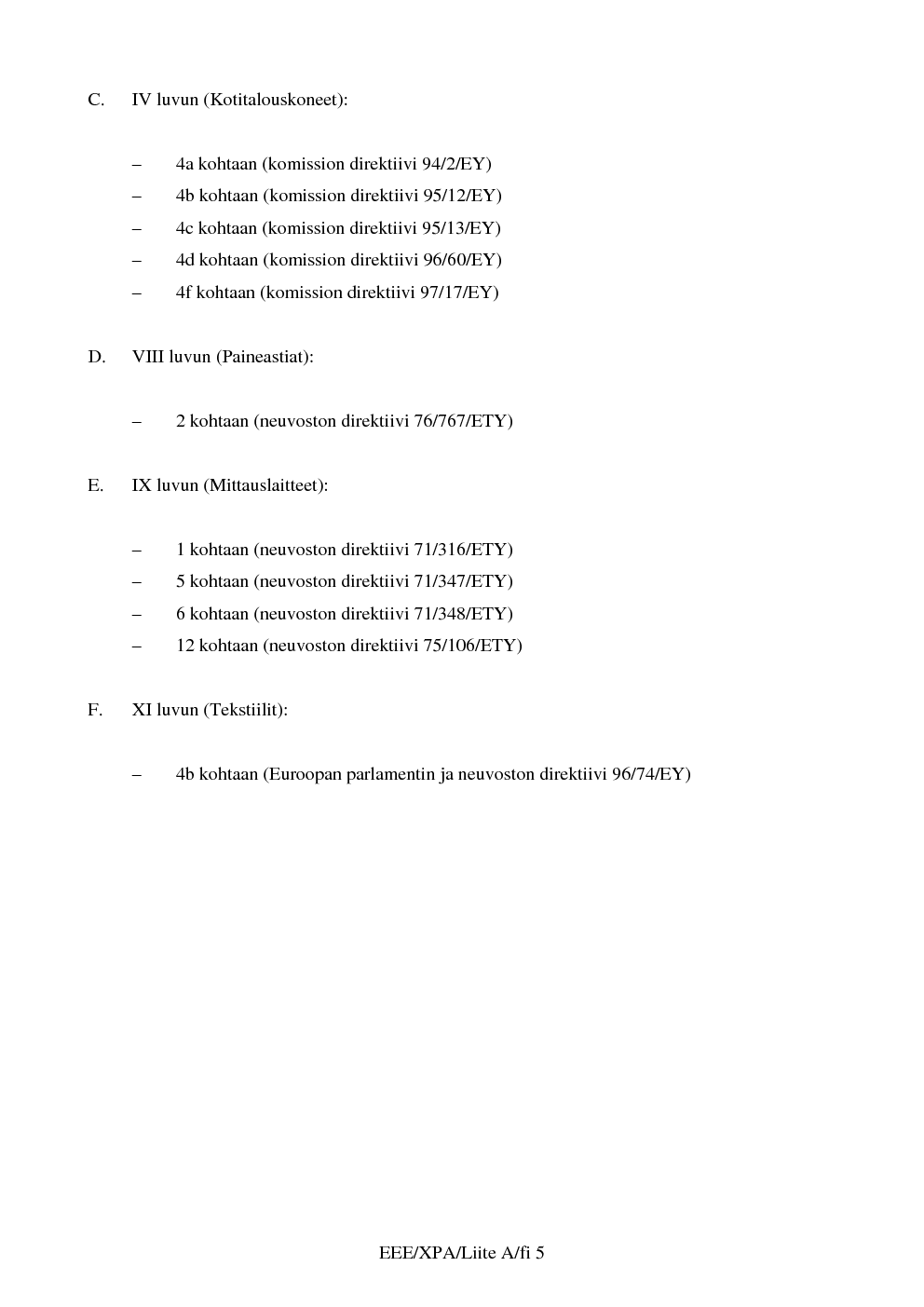 C. IV luvun (Kotitalouskoneet):

– 4a kohtaan (komission direktiivi 94/2/EY)
– 4b kohtaan (komission direktiivi 95/12/EY)
– 4c kohtaan (komission direktiivi 95/13/EY)
– 4d kohtaan (komission direktiivi 96/60/EY)
– 4f kohtaan (komission direktiivi 97/17/EY)

D. VIII luvun (Paineastiat):

– 2 kohtaan (neuvoston direktiivi 76/767/ETY)

E. IX luvun (Mittauslaitteet):

– 1 kohtaan (neuvoston direktiivi 71/316/ETY)
– 5 kohtaan (neuvoston direktiivi 71/347/ETY)
– 6 kohtaan (neuvoston direktiivi 71/348/ETY)
– 12 kohtaan (neuvoston direktiivi 75/106/ETY)

F. XI luvun (Tekstiilit):

– 4b kohtaan (Euroopan parlamentin ja neuvoston direktiivi 96/74/EY)

EEE/XPA/Liite A/fi 5